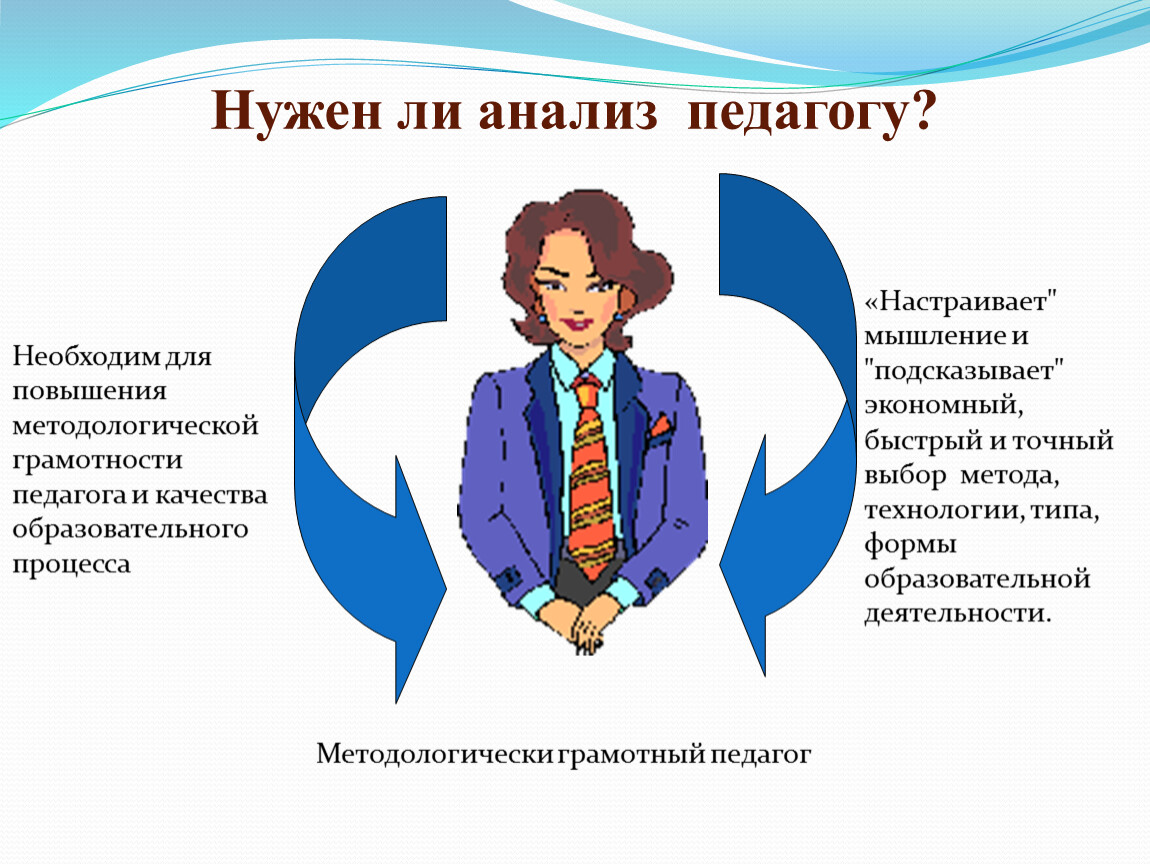 Нужен ли анализ педагогу?

Необходим для повышения методологической грамотности педагога и качества образовательного процесса

«Настраивает" мышление и "подсказывает" экономный, быстрый и точный выбор метода, технологии, типа, формы образовательной деятельности.

Методологически грамотный педагог